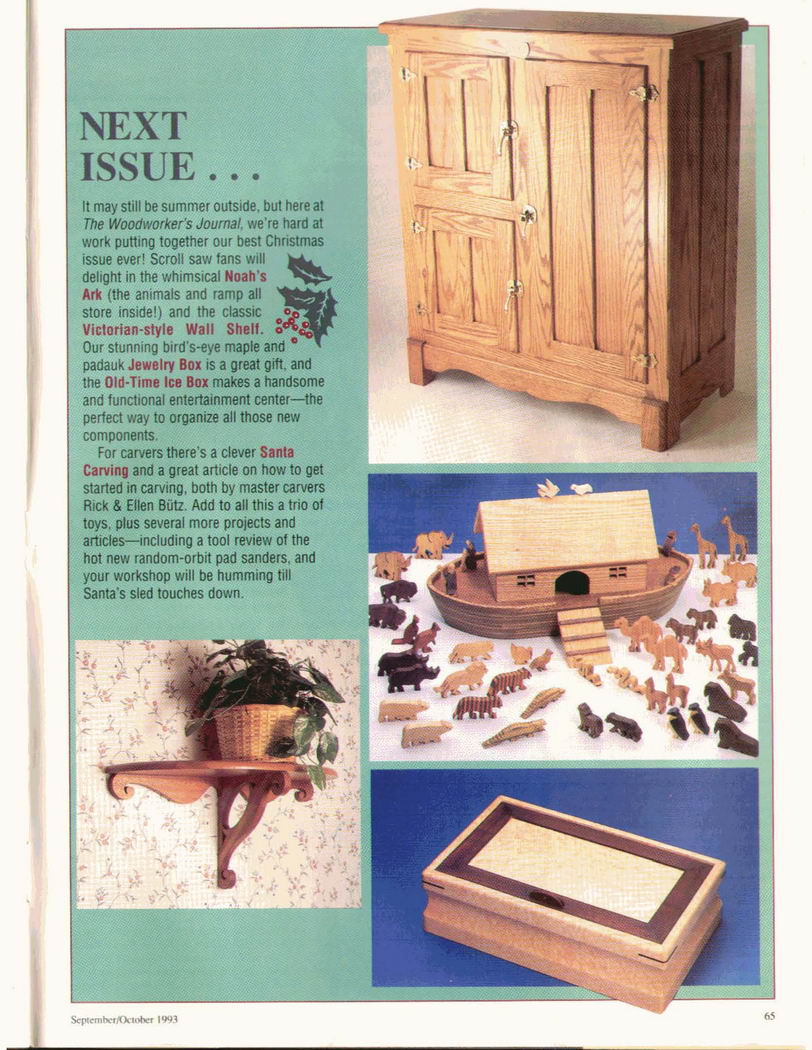 NEXT ISSUE . . .

It may still be summer outside, but here at The Woodworker's Journal, we're hard at work putting together our best Christmas issue ever! Scroll saw fans will delight in the whimsical Noah's Ark (the animals and ramp all store inside!) and the classic Victorian-style Wall Shelf. Our stunning bird's-eye maple and padauk Jewelry Box is a great gift, and the Old-Time Ice Box makes a handsome and functional entertainment center—the perfect way to organize all those new components.

For carvers there's a clever Santa Carving and a great article on how to get started in carving, both by master carvers Rick & Ellen Bütz. Add to all this a trio of toys, plus several more projects and articles—including a tool review of the hot new random-orbit pad sanders, and your workshop will be humming till Santa's sled touches down.

September/October 1993

65